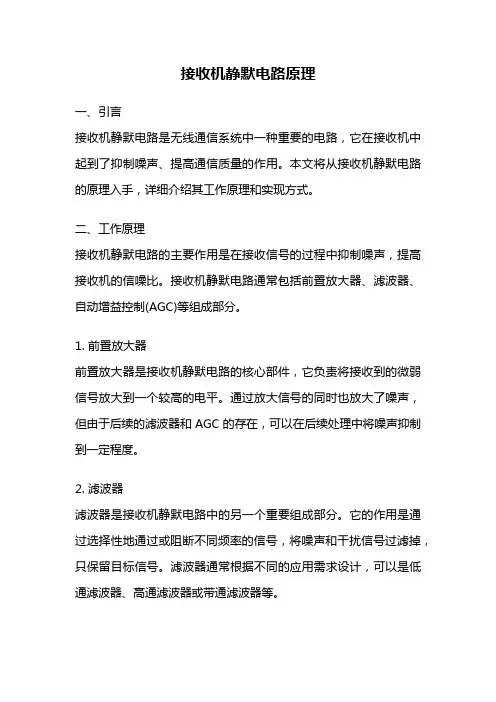 接收机静默电路原理

一、引言

接收机静默电路是无线通信系统中一种重要的电路，它在接收机中起到了抑制噪声、提高通信质量的作用。本文将从接收机静默电路的原理入手，详细介绍其工作原理和实现方式。

二、工作原理

接收机静默电路的主要作用是在接收信号的过程中抑制噪声，提高接收机的信噪比。接收机静默电路通常包括前置放大器、滤波器、自动增益控制(AGC)等组成部分。

1. 前置放大器

前置放大器是接收机静默电路的核心部件，它负责将接收到的微弱信号放大到一个较高的电平。通过放大信号的同时也放大了噪声，但由于后续的滤波器和 AGC 的存在，可以在后续处理中将噪声抑制到一定程度。

2. 滤波器

滤波器是接收机静默电路中的另一个重要组成部分。它的作用是通过选择性地通过或阻断不同频率的信号，将噪声和干扰信号过滤掉，只保留目标信号。滤波器通常根据不同的应用需求设计，可以是低通滤波器、高通滤波器或带通滤波器等。